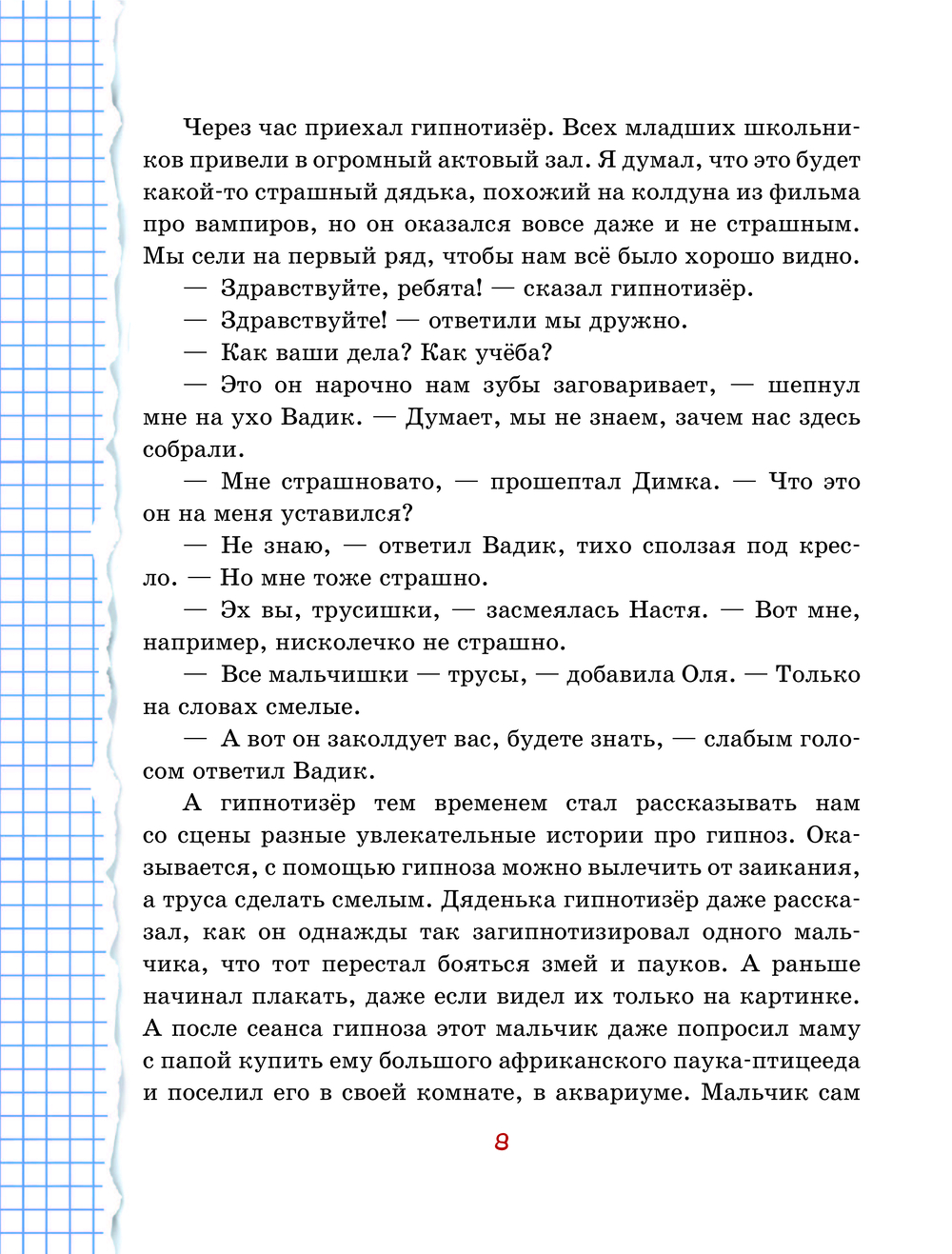 Через час приехал гипнотизёр. Всех младших школьников привели в огромный актовый зал. Я думал, что это будет какой-то страшный дядька, похожий на колдуна из фильма про вампиров, но он оказался вовсе даже и не страшным. Мы сели на первый ряд, чтобы нам всё было хорошо видно.

— Здравствуйте, ребята! — сказал гипнотизёр.

— Здравствуйте! — ответили мы дружно.

— Как ваши дела? Как учёба?

— Это он нарочно нам зубы заговаривает, — шепнул мне на ухо Вадик. — Думает, мы не знаем, зачем нас здесь собрали.

— Мне страшновато, — прошептал Димка. — Что это он на меня уставился?

— Не знаю, — ответил Вадик, тихо сползая под кресло. — Но мне тоже страшно.

— Эх вы, трусишки, — засмеялась Настя. — Вот мне, например, нисколечко не страшно.

— Все мальчишки — трусы, — добавила Оля. — Только на словах смелые.

— А вот он заколдует вас, будете знать, — слабым голосом ответил Вадик.

А гипнотизёр тем временем стал рассказывать нам со сцены разные увлекательные истории про гипноз. Оказывается, с помощью гипноза можно вылечить от заикания, а труса сделать смелым. Дяденька гипнотизёр даже рассказал, как он однажды так загипнотизировал одного мальчика, что тот перестал бояться змей и пауков. А раньше начинал плакать, даже если видел их только на картинке. А после сеанса гипноза этот мальчик даже попросил маму с папой купить ему большого африканского паука-птицееда и поселил его в своей комнате, в аквариуме. Мальчик сам

8